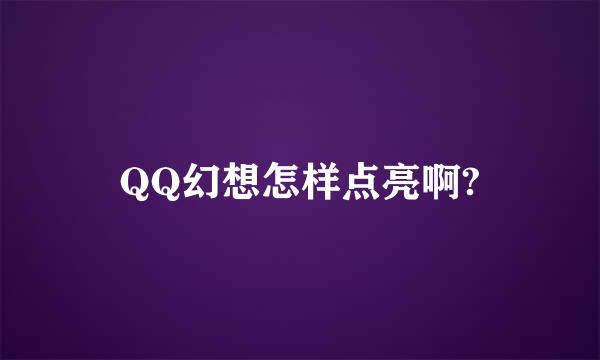 QQ幻想怎样点亮啊?